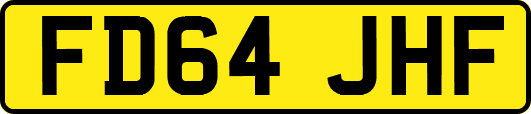 FD64 JHF